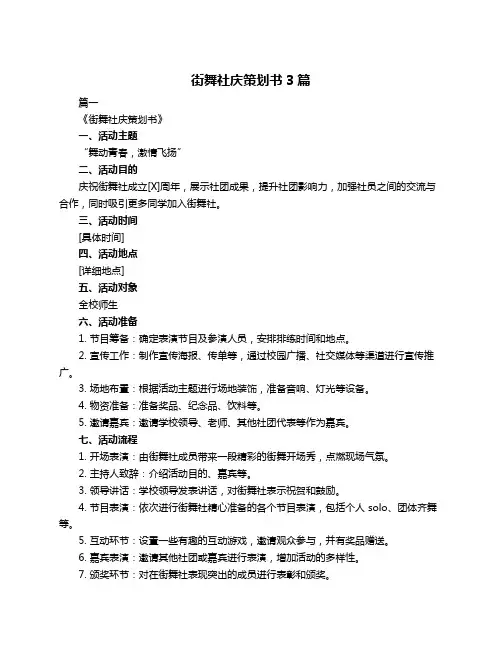 街舞社庆策划书 3 篇

篇一

《街舞社庆策划书》

一、活动主题

“舞动青春，激情飞扬”

二、活动目的

庆祝街舞社成立[X]周年，展示社团成果，提升社团影响力，加强社员之间的交流与合作，同时吸引更多同学加入街舞社。

三、活动时间

[具体时间]

四、活动地点

[详细地点]

五、活动对象

全校师生

六、活动准备

1. 节目筹备：确定表演节目及参演人员，安排排练时间和地点。

2. 宣传工作：制作宣传海报、传单等，通过校园广播、社交媒体等渠道进行宣传推广。

3. 场地布置：根据活动主题进行场地装饰，准备音响、灯光等设备。

4. 物资准备：准备奖品、纪念品、饮料等。

5. 邀请嘉宾：邀请学校领导、老师、其他社团代表等作为嘉宾。

七、活动流程

1. 开场表演：由街舞社成员带来一段精彩的街舞开场秀，点燃现场气氛。

2. 主持人致辞：介绍活动目的、嘉宾等。

3. 领导讲话：学校领导发表讲话，对街舞社表示祝贺和鼓励。

4. 节目表演：依次进行街舞社精心准备的各个节目表演，包括个人 solo、团体齐舞等。

5. 互动环节：设置一些有趣的互动游戏，邀请观众参与，并有奖品赠送。

6. 嘉宾表演：邀请其他社团或嘉宾进行表演，增加活动的多样性。

7. 颁奖环节：对在街舞社表现突出的成员进行表彰和颁奖。